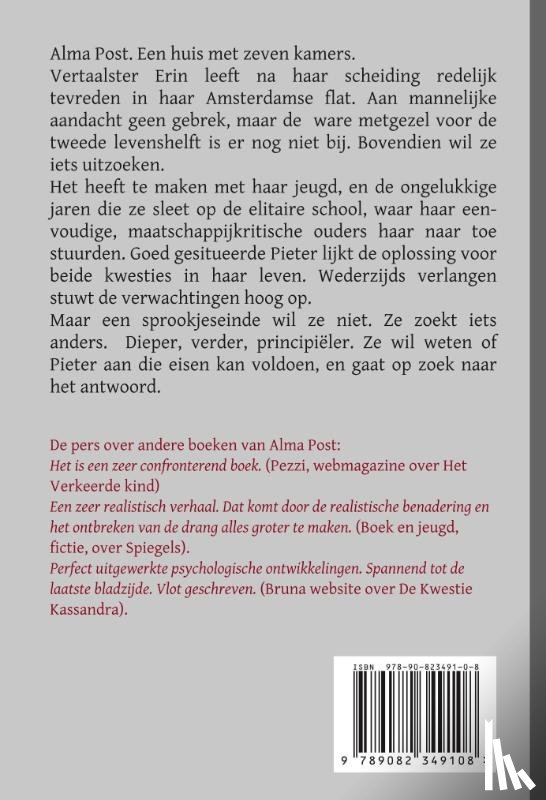 Alma Post. Een huis met zeven kamers.
Vertaalster Erin leeft na haar scheiding redelijk tevreden in haar Amsterdamse flat. Aan mannelijke aandacht geen gebrek, maar de ware metgezel voor de tweede levenshelft is er nog niet bij. Bovendien wil ze iets uitzoeken.
Het heeft te maken met haar jeugd, en de ongelukkige jaren die ze sleet op de elitaire school, waar haar eenvoudige, maatschappijkritische ouders haar naar toe stuurden. Goed gesitueerde Pieter lijkt de oplossing voor beide kwesties in haar leven. Wederzijds verlangen stuwt de verwachtingen hoog op.
Maar een sprookjeseinde wil ze niet. Ze zoekt iets anders. Dieper, verder, principiëler. Ze wil weten of Pieter aan die eisen kan voldoen, en gaat op zoek naar het antwoord.

De pers over andere boeken van Alma Post:
Het is een zeer confronterend boek. (Pezzi, webmagazine over Het Verkeerde kind)
Een zeer realistisch verhaal. Dat komt door de realistische benadering en het ontbreken van de drang alles groter te maken. (Boek en jeugd, fictie, over Spiegels).
Perfect uitgewerkte psychologische ontwikkelingen. Spannend tot de laatste bladzijde. Vlot geschreven. (Bruna website over De Kwestie Kassandra).

ISBN 978-90-823491-0-8
9 789082 349108